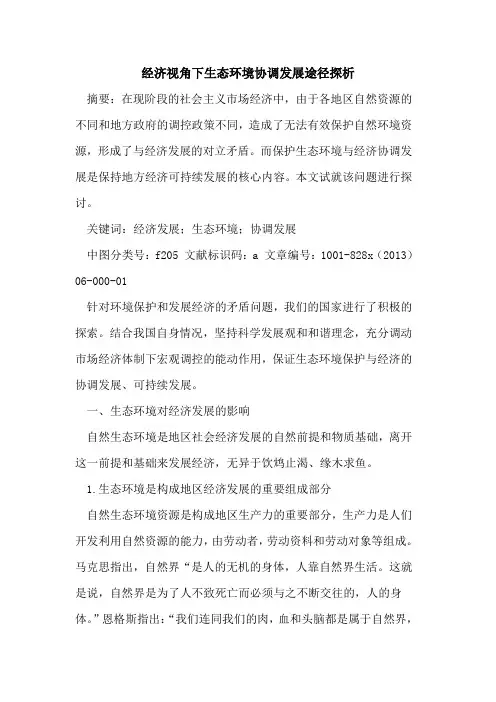 经济视角下生态环境协调发展途径探析

摘要：在现阶段的社会主义市场经济中，由于各地区自然资源的不同和地方政府的调控政策不同，造成了无法有效保护自然环境资源，形成了与经济发展的对立矛盾。而保护生态环境与经济协调发展是保持地方经济可持续发展的核心内容。本文试就该问题进行探讨。

关键词：经济发展；生态环境；协调发展

中图分类号：f205 文献标识码：a 文章编号：1001-828x（2013）06-000-01

针对环境保护和发展经济的矛盾问题，我们的国家进行了积极的探索。结合我国自身情况，坚持科学发展观和和谐理念，充分调动市场经济体制下宏观调控的能动作用，保证生态环境保护与经济的协调发展、可持续发展。

一、生态环境对经济发展的影响

自然生态环境是地区社会经济发展的自然前提和物质基础，离开这一前提和基础来发展经济，无异于饮鸩止渴、缘木求鱼。

1.生态环境是构成地区经济发展的重要组成部分

自然生态环境资源是构成地区生产力的重要部分，生产力是人们开发利用自然资源的能力，由劳动者，劳动资料和劳动对象等组成。马克思指出，自然界“是人的无机的身体，人靠自然界生活。这就是说，自然界是为了人不致死亡而必须与之不断交往的，人的身体。”恩格斯指出：“我们连同我们的肉，血和头脑都是属于自然界，